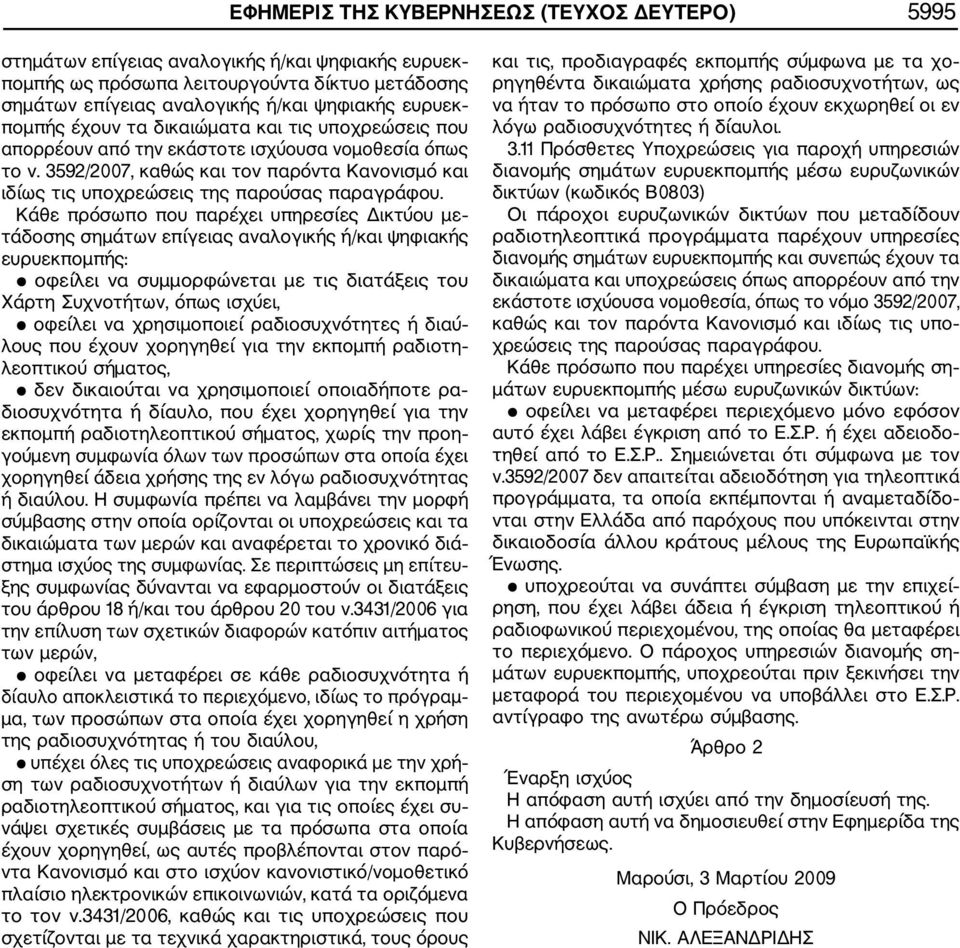 ΕΦΗΜΕΡΙΣ ΤΗΣ ΚΥΒΕΡΝΗΣΕΩΣ (ΤΕΥΧΟΣ ΔΕΥΤΕΡΟ) 5995

στημάτων επίγειας αναλογικής ή/και ψηφιακής ευρυεκπομπής ως πρόσωπα λειτουργούντα δίκτυο μετάδοσης σημάτων επίγειας αναλογικής ή/και ψηφιακής ευρυεκπομπής έχουν τα δικαιώματα και τις υποχρεώσεις που απορρέουν από την εκάστοτε ισχύουσα νομοθεσία όπως το ν. 3592/2007, καθώς και τον παρόντα Κανονισμό και ιδίως τις υποχρεώσεις της παρούσας παραγράφου.

Κάθε πρόσωπο που παρέχει υπηρεσίες Δικτύου μετάδοσης σημάτων επίγειας αναλογικής ή/και ψηφιακής ευρυεκπομπής:

● οφείλει να συμμορφώνεται με τις διατάξεις του Χάρτη Συχνοτήτων, όπως ισχύει,

● οφείλει να χρησιμοποιεί ραδιοσυχνότητες ή διαύλους που έχουν χορηγηθεί για την εκπομπή ραδιοτηλεοπτικού σήματος,

● δεν δικαιούται να χρησιμοποιεί οποιαδήποτε ραδιοσυχνότητα ή δίαυλο, που έχει χορηγηθεί για την εκπομπή ραδιοτηλεοπτικού σήματος, χωρίς την προηγούμενη συμφωνία όλων των προσώπων στα οποία έχει χορηγηθεί άδεια χρήσης της εν λόγω ραδιοσυχνότητας ή διαύλου. Η συμφωνία πρέπει να λαμβάνει την μορφή σύμβασης στην οποία ορίζονται οι υποχρεώσεις και τα δικαιώματα των μερών και αναφέρεται το χρονικό διάστημα ισχύος της συμφωνίας. Σε περιπτώσεις μη επίτευξης συμφωνίας δύνανται να εφαρμοστούν οι διατάξεις του άρθρου 18 ή/και του άρθρου 20 του ν.3431/2006 για την επίλυση των σχετικών διαφορών κατόπιν αιτήματος των μερών,

● οφείλει να μεταφέρει σε κάθε ραδιοσυχνότητα ή δίαυλο αποκλειστικά το περιεχόμενο, ιδίως το πρόγραμμα, των προσώπων στα οποία έχει χορηγηθεί η χρήση της ραδιοσυχνότητας ή του διαύλου,

● υπέχει όλες τις υποχρεώσεις αναφορικά με την χρήση των ραδιοσυχνοτήτων ή διαύλων για την εκπομπή ραδιοτηλεοπτικού σήματος, και για τις οποίες έχει συνάψει σχετικές συμβάσεις με τα πρόσωπα στα οποία έχουν χορηγηθεί, ως αυτές προβλέπονται στον παρόντα Κανονισμό και στο ισχύον κανονιστικό/νομοθετικό πλαίσιο ηλεκτρονικών επικοινωνιών, κατά τα οριζόμενα το τον ν.3431/2006, καθώς και τις υποχρεώσεις που σχετίζονται με τα τεχνικά χαρακτηριστικά, τους όρους και τις, προδιαγραφές εκπομπής σύμφωνα με τα χορηγηθέντα δικαιώματα χρήσης ραδιοσυχνοτήτων, ως να ήταν το πρόσωπο στο οποίο έχουν εκχωρηθεί οι εν λόγω ραδιοσυχνότητες ή δίαυλοι.

3.11 Πρόσθετες Υποχρεώσεις για παροχή υπηρεσιών διανομής σημάτων ευρυεκπομπής μέσω ευρυζωνικών δικτύων (κωδικός Β0803)

Οι πάροχοι ευρυζωνικών δικτύων που μεταδίδουν ραδιοτηλεοπτικά προγράμματα παρέχουν υπηρεσίες διανομής σημάτων ευρυεκπομπής και συνεπώς έχουν τα δικαιώματα και υποχρεώσεις όπως απορρέουν από την εκάστοτε ισχύουσα νομοθεσία, όπως το νόμο 3592/2007, καθώς και τον παρόντα Κανονισμό και ιδίως τις υποχρεώσεις της παρούσας παραγράφου.

Κάθε πρόσωπο που παρέχει υπηρεσίες διανομής σημάτων ευρυεκπομπής μέσω ευρυζωνικών δικτύων:

● οφείλει να μεταφέρει περιεχόμενο μόνο εφόσον αυτό έχει λάβει έγκριση από το Ε.Σ.Ρ. ή έχει αδειοδοτηθεί από το Ε.Σ.Ρ.. Σημειώνεται ότι σύμφωνα με τον ν.3592/2007 δεν απαιτείται αδειοδότηση για τηλεοπτικά προγράμματα, τα οποία εκπέμπονται ή αναμεταδίδονται στην Ελλάδα από παρόχους που υπόκεινται στην δικαιοδοσία άλλου κράτους μέλους της Ευρωπαϊκής Ένωσης.

● υποχρεούται να συνάπτει σύμβαση με την επιχείρηση, που έχει λάβει άδεια ή έγκριση τηλεοπτικού ή ραδιοφωνικού περιεχομένου, της οποίας θα μεταφέρει το περιεχόμενο. Ο πάροχος υπηρεσιών διανομής σημάτων ευρυεκπομπής, υποχρεούται πριν ξεκινήσει την μεταφορά του περιεχομένου να υποβάλλει στο Ε.Σ.Ρ. αντίγραφο της ανωτέρω σύμβασης.

Άρθρο 2

Έναρξη ισχύος
Η απόφαση αυτή ισχύει από την δημοσίευσή της.

Η απόφαση αυτή να δημοσιευθεί στην Εφημερίδα της Κυβερνήσεως.

Μαρούσι, 3 Μαρτίου 2009

Ο Πρόεδρος

ΝΙΚ. ΑΛΕΞΑΝΔΡΙΔΗΣ